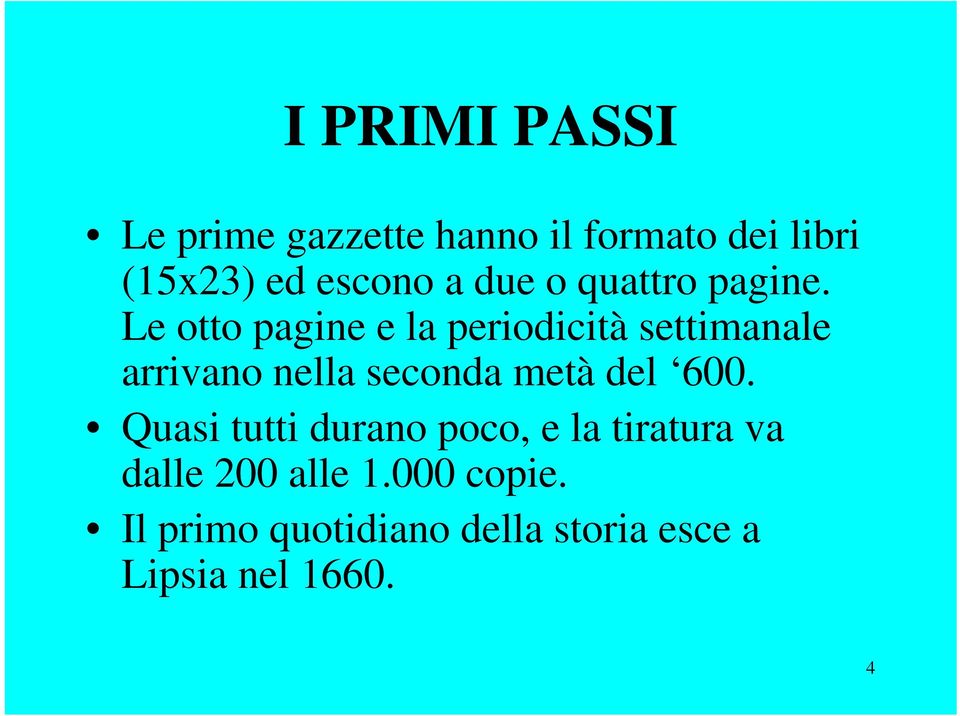 I PRIMI PASSI

• Le prime gazzette hanno il formato dei libri (15x23) ed escono a due o quattro pagine. Le otto pagine e la periodicità settimanale arrivano nella seconda metà del ‘600.

• Quasi tutti durano poco, e la tiratura va dalle 200 alle 1.000 copie.

• Il primo quotidiano della storia esce a Lipsia nel 1660.

4